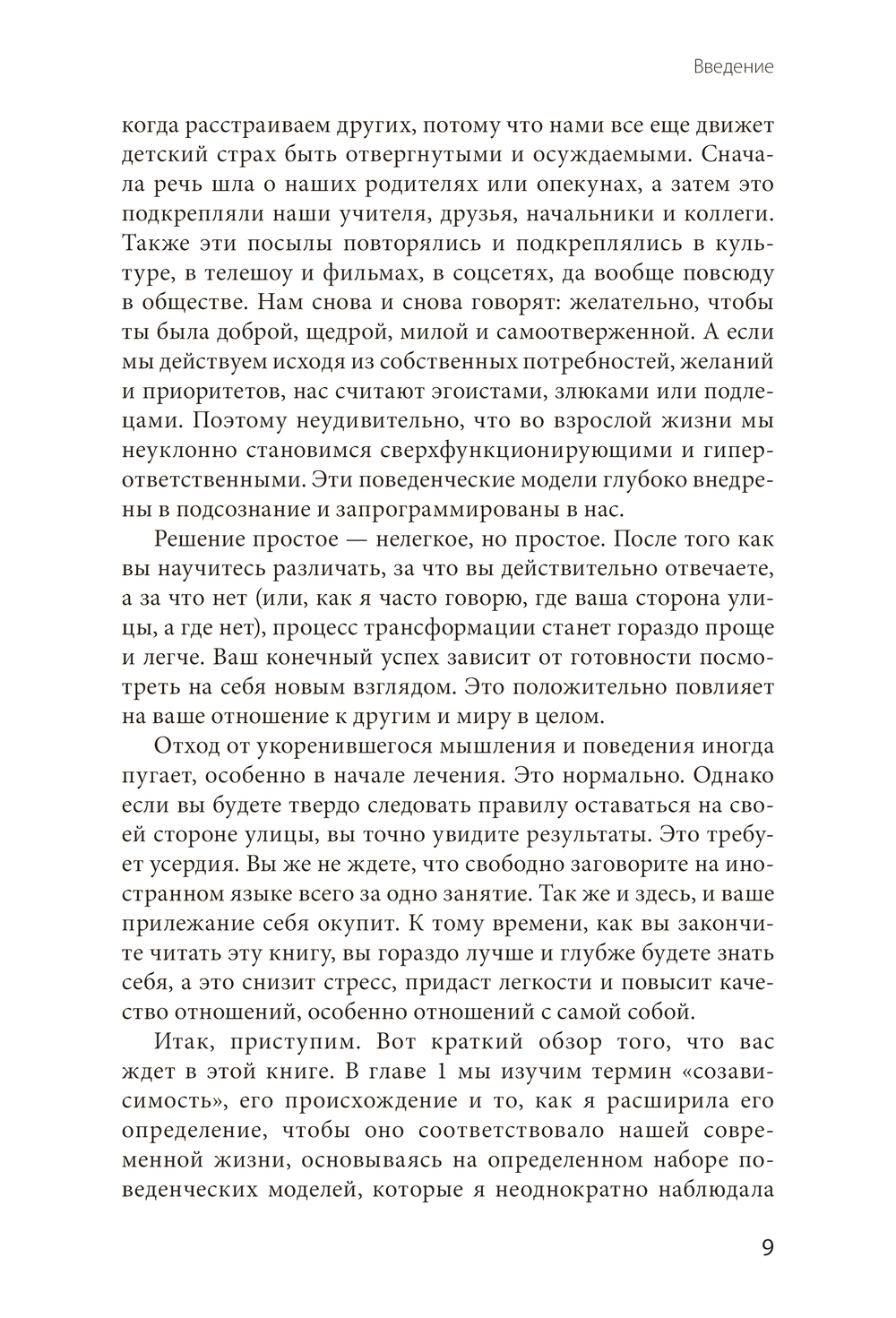 Введение

когда расстраиваем других, потому что нами все еще движет детский страх быть отвергнутыми и осуждаемыми. Сначала речь шла о наших родителях или опекунах, а затем это подкрепляли наши учителя, друзья, начальники и коллеги. Также эти посылы повторялись и подкреплялись в культуре, в телешоу и фильмах, в соцсетях, да вообще повсюду в обществе. Нам снова и снова говорят: желательно, чтобы ты была доброй, щедрой, милой и самоотверженной. А если мы действуем исходя из собственных потребностей, желаний и приоритетов, нас считают эгоистами, злюками или подлецами. Поэтому неудивительно, что во взрослой жизни мы неуклонно становимся сверхфункционирующими и гиперответственными. Эти поведенческие модели глубоко внедрены в подсознание и запрограммированы в нас.

Решение простое — нелегкое, но простое. После того как вы научитесь различать, за что вы действительно отвечаете, а за что нет (или, как я часто говорю, где ваша сторона улицы, а где нет), процесс трансформации станет гораздо проще и легче. Ваш конечный успех зависит от готовности посмотреть на себя новым взглядом. Это положительно повлияет на ваше отношение к другим и миру в целом.

Отход от укоренившегося мышления и поведения иногда пугает, особенно в начале лечения. Это нормально. Однако если вы будете твердо следовать правилу оставаться на своей стороне улицы, вы точно увидите результаты. Это требует усердия. Вы же не ждете, что свободно заговорите на иностранном языке всего за одно занятие. Так же и здесь, и ваше прилежание себя окупит. К тому времени, как вы закончите читать эту книгу, вы гораздо лучше и глубже будете знать себя, а это снизит стресс, придаст легкости и повысит качество отношений, особенно отношений с самой собой.

Итак, приступим. Вот краткий обзор того, что вас ждет в этой книге. В главе 1 мы изучим термин «созависимость», его происхождение и то, как я расширила его определение, чтобы оно соответствовало нашей современной жизни, основываясь на определенном наборе поведенческих моделей, которые я неоднократно наблюдала

9